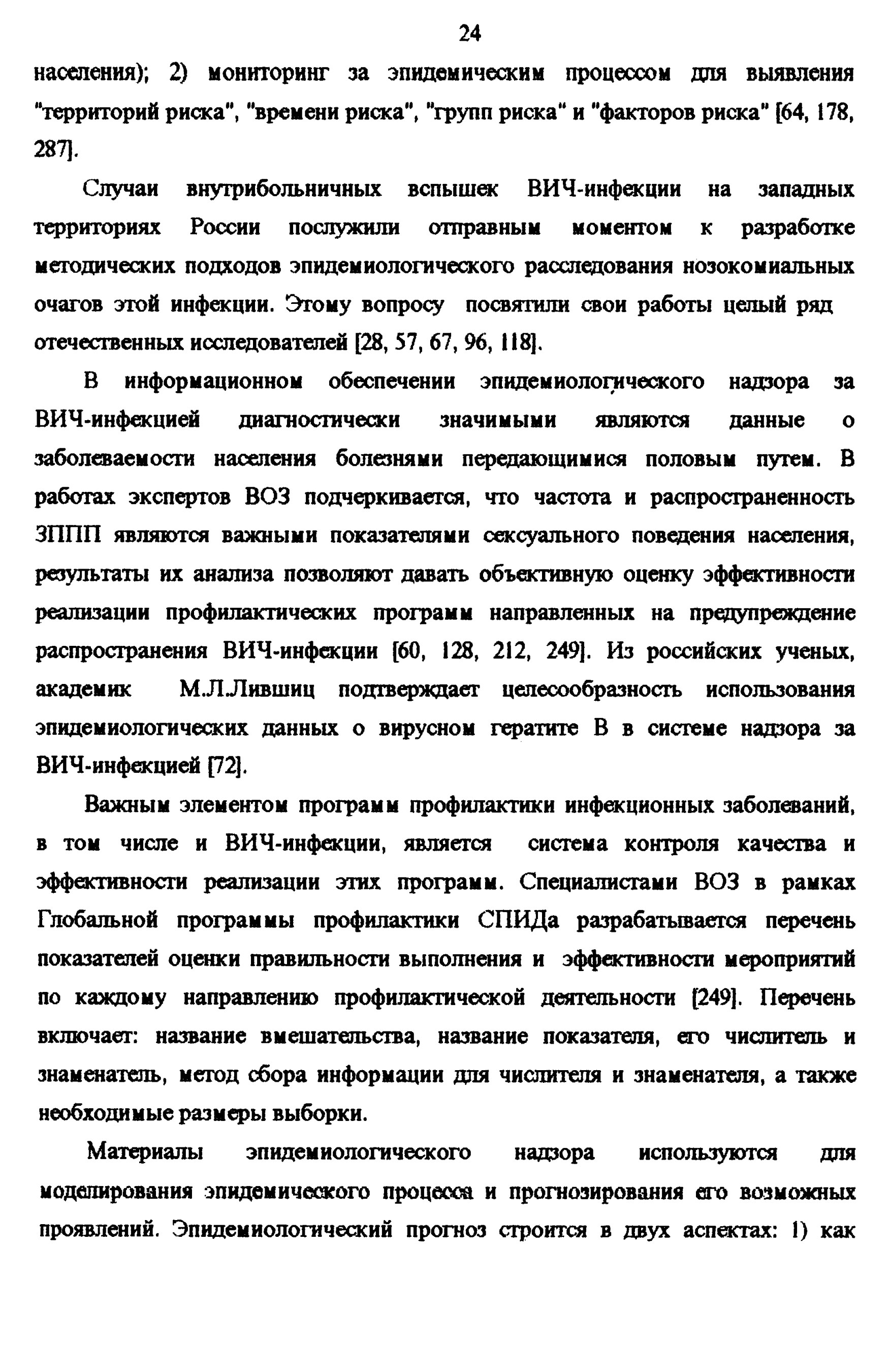 24

населения); 2) мониторинг за эпидемическим процессом для выявления "территорий риска", "времени риска", "групп риска" и "факторов риска" [64, 178, 287].

Случаи внутрибольничных вспышек ВИЧ-инфекции на западных территориях России послужили отправным моментом к разработке методических подходов эпидемиологического расследования нозокомиальных очагов этой инфекции. Этому вопросу посвятили свои работы целый ряд отечественных исследователей [28, 57, 67, 96, 118].

В информационном обеспечении эпидемиологического надзора за ВИЧ-инфекцией диагностически значимыми являются данные о заболеваемости населения болезнями передающимися половым путем. В работах экспертов ВОЗ подчеркивается, что частота и распространенность ЗППП являются важными показателями сексуального поведения населения, результаты их анализа позволяют давать объективную оценку эффективности реализации профилактических программ направленных на предупреждение распространения ВИЧ-инфекции [60, 128, 212, 249]. Из российских ученых, академик М.Л.Лившиц подтверждает целесообразность использования эпидемиологических данных о вирусном гератите В в системе надзора за ВИЧ-инфекцией [72].

Важным элементом программ профилактики инфекционных заболеваний, в том числе и ВИЧ-инфекции, является система контроля качества и эффективности реализации этих программ. Специалистами ВОЗ в рамках Глобальной программы профилактики СПИДа разрабатывается перечень показателей оценки правильности выполнения и эффективности мероприятий по каждому направлению профилактической деятельности [249]. Перечень включает: название вмешательства, название показателя, его числитель и знаменатель, метод сбора информации для числителя и знаменателя, а также необходимые размеры выборки.

Материалы эпидемиологического надзора используются для моделирования эпидемического процесса и прогнозирования его возможных проявлений. Эпидемиологический прогноз строится в двух аспектах: 1) как